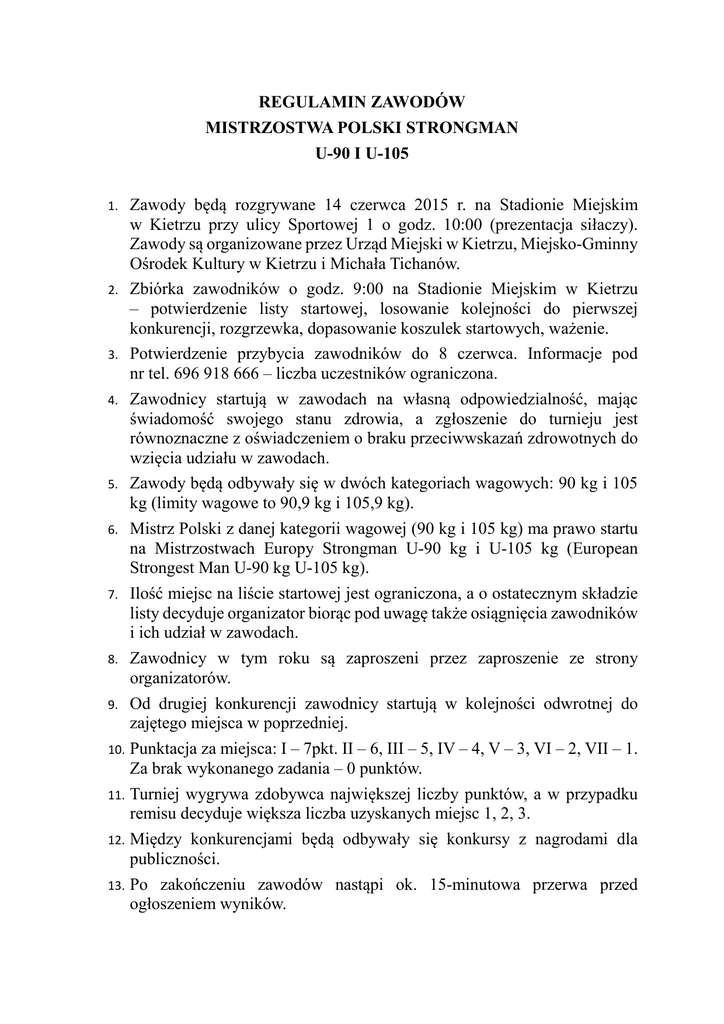 REGULAMIN ZAWODÓW
MISTRZOSTWA POLSKI STRONGMAN
U-90 I U-105

1. Zawody będą rozgrywane 14 czerwca 2015 r. na Stadionie Miejskim w Kietrzu przy ulicy Sportowej 1 o godz. 10:00 (prezentacja siłaczy). Zawody są organizowane przez Urząd Miejski w Kietrzu, Miejsko-Gminny Ośrodek Kultury w Kietrzu i Michała Tichanów.

2. Zbiórka zawodników o godz. 9:00 na Stadionie Miejskim w Kietrzu – potwierdzenie listy startowej, losowanie kolejności do pierwszej konkurencji, rozgrzewka, dopasowanie koszulek startowych, ważenie.

3. Potwierdzenie przybycia zawodników do 8 czerwca. Informacje pod nr tel. 696 918 666 – liczba uczestników ograniczona.

4. Zawodnicy startują w zawodach na własną odpowiedzialność, mając świadomość swojego stanu zdrowia, a zgłoszenie do turnieju jest równoznaczne z oświadczeniem o braku przeciwwskazań zdrowotnych do wzięcia udziału w zawodach.

5. Zawody będą odbywały się w dwóch kategoriach wagowych: 90 kg i 105 kg (limity wagowe to 90,9 kg i 105,9 kg).

6. Mistrz Polski z danej kategorii wagowej (90 kg i 105 kg) ma prawo startu na Mistrzostwach Europy Strongman U-90 kg i U-105 kg (European Strongest Man U-90 kg U-105 kg).

7. Ilość miejsc na liście startowej jest ograniczona, a o ostatecznym składzie listy decyduje organizator biorąc pod uwagę także osiągnięcia zawodników i ich udział w zawodach.

8. Zawodnicy w tym roku są zaproszeni przez zaproszenie ze strony organizatorów.

9. Od drugiej konkurencji zawodnicy startują w kolejności odwrotnej do zajętego miejsca w poprzedniej.

10. Punktacja za miejsca: I – 7pkt. II – 6, III – 5, IV – 4, V – 3, VI – 2, VII – 1. Za brak wykonanego zadania – 0 punktów.

11. Turniej wygrywa zdobywca największej liczby punktów, a w przypadku remisu decyduje większa liczba uzyskanych miejsc 1, 2, 3.

12. Między konkurencjami będą odbywały się konkursy z nagrodami dla publiczności.

13. Po zakończeniu zawodów nastąpi ok. 15-minutowa przerwa przed ogłoszeniem wyników.